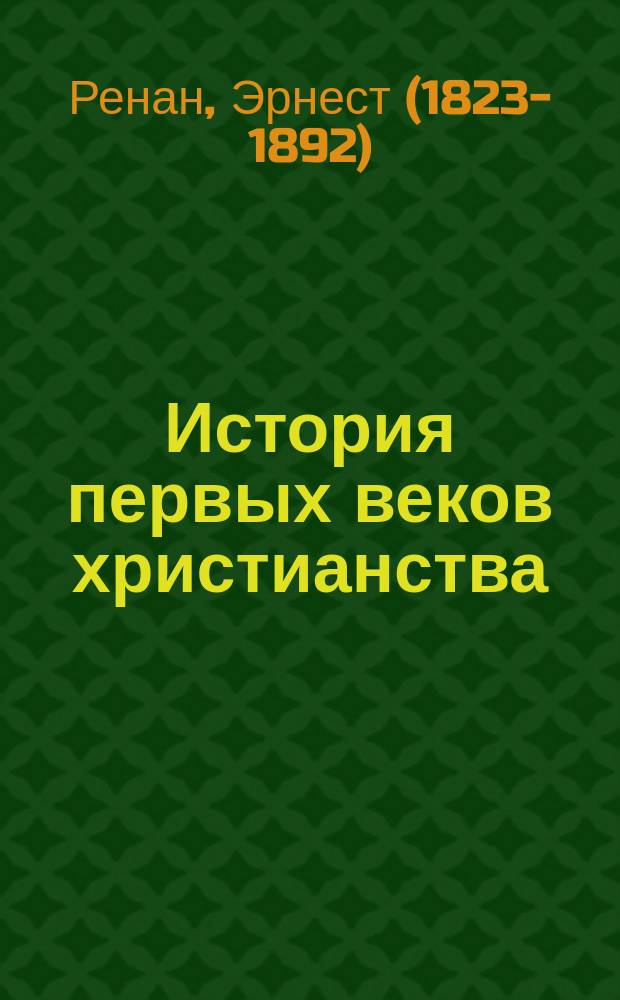 Ренан, Эрнест (1823-1892)

История первых веков христианства